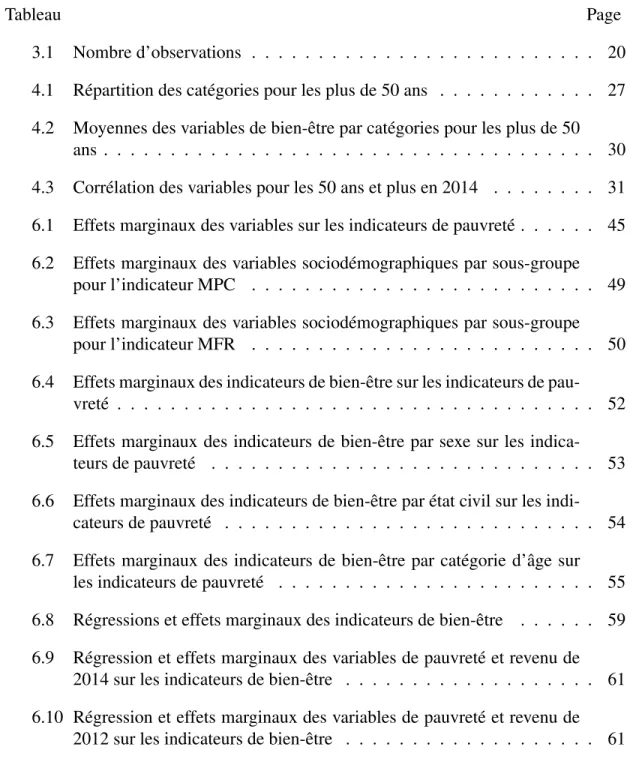 Tableau Page

3.1 Nombre d'observations 20

4.1 Répartition des catégories pour les plus de 50 ans 27

4.2 Moyennes des variables de bien-être par catégories pour les plus de 50 ans 30

4.3 Corrélation des variables pour les 50 ans et plus en 2014 31

6.1 Effets marginaux des variables sur les indicateurs de pauvreté 45

6.2 Effets marginaux des variables sociodémographiques par sous-groupe pour l'indicateur MPC 49

6.3 Effets marginaux des variables sociodémographiques par sous-groupe pour l'indicateur MFR 50

6.4 Effets marginaux des indicateurs de bien-être sur les indicateurs de pauvreté 52

6.5 Effets marginaux des indicateurs de bien-être par sexe sur les indicateurs de pauvreté 53

6.6 Effets marginaux des indicateurs de bien-être par état civil sur les indicateurs de pauvreté 54

6.7 Effets marginaux des indicateurs de bien-être par catégorie d'âge sur les indicateurs de pauvreté 55

6.8 Régressions et effets marginaux des indicateurs de bien-être 59

6.9 Régression et effets marginaux des variables de pauvreté et revenu de 2014 sur les indicateurs de bien-être 61

6.10 Régression et effets marginaux des variables de pauvreté et revenu de 2012 sur les indicateurs de bien-être 61